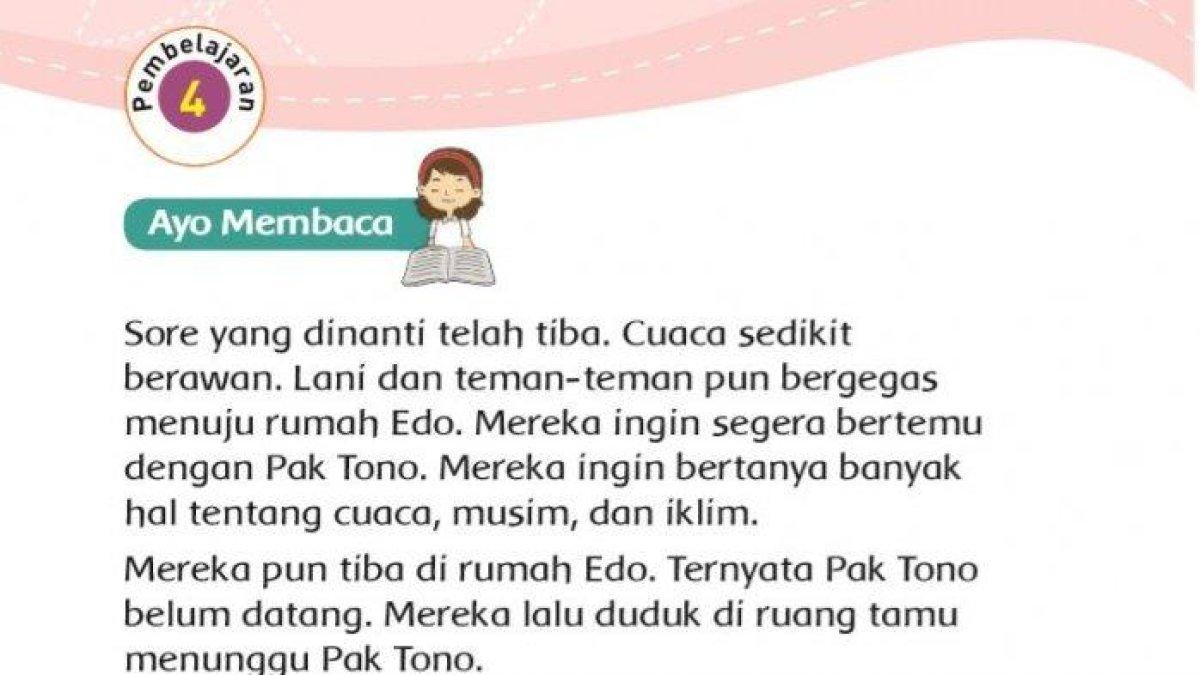 Pembelajaran 4

Ayo Membaca

Sore yang dinanti telah tiba. Cuaca sedikit berawan. Lani dan teman-teman pun bergegas menuju rumah Edo. Mereka ingin segera bertemu dengan Pak Tono. Mereka ingin bertanya banyak hal tentang cuaca, musim, dan iklim.

Mereka pun tiba di rumah Edo. Ternyata Pak Tono belum datang. Mereka lalu duduk di ruang tamu menunggu Pak Tono.